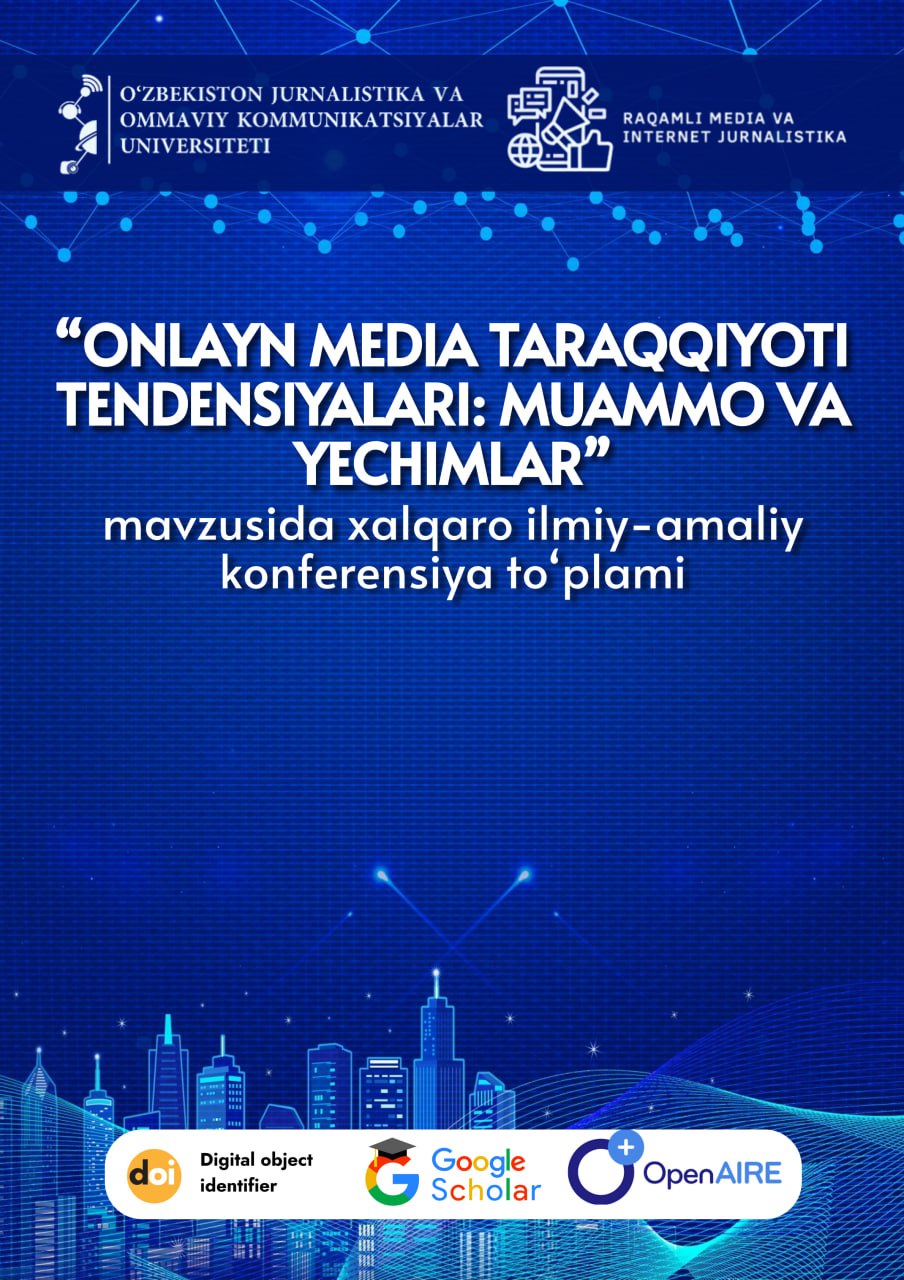 O‘ZBEKISTON JURNALISTIKA VA OMMAVIY KOMMUNIKATSIYALAR UNIVERSITETI

RAQAMLI MEDIA VA INTERNET JURNALISTIKA

“ONLAYN MEDIA TARAQQIYOTI TENDENSIYALARI: MUAMMO VA YECHIMLAR”

mavzusida xalqaro ilmiy-amaliy konferensiya to‘plami

doi Digital object identifier

Google Scholar

OpenAIRE